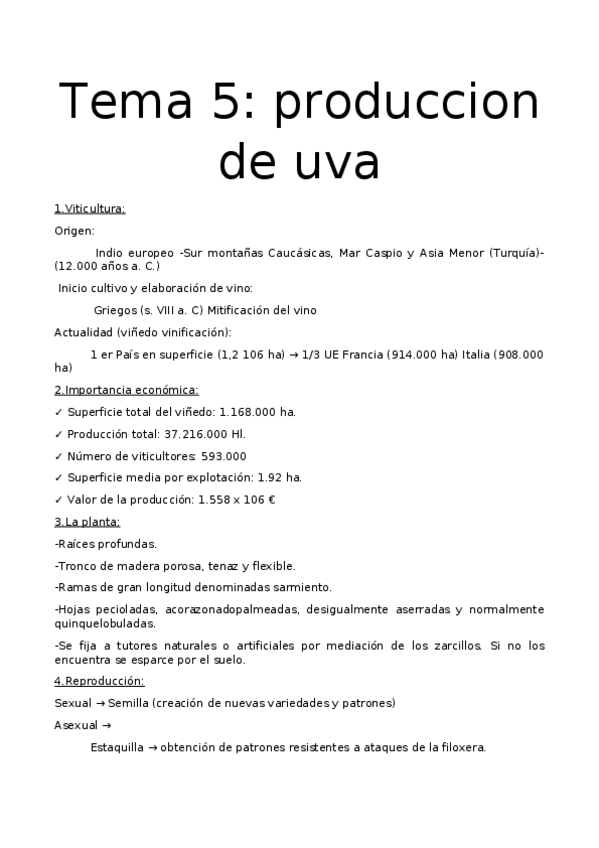 Tema 5: produccion de uva

1.Viticultura:

Origen:

Indio europeo -Sur montañas Caucásicas, Mar Caspio y Asia Menor (Turquía)- (12.000 años a. C.)

Inicio cultivo y elaboración de vino:

Griegos (s. VIII a. C) Mitificación del vino

Actualidad (viñedo vinificación):

1 er País en superficie (1,2 106 ha) → 1/3 UE Francia (914.000 ha) Italia (908.000 ha)

2.Importancia económica:

✓ Superficie total del viñedo: 1.168.000 ha.

✓ Producción total: 37.216.000 Hl.

✓ Número de viticultores: 593.000

✓ Superficie media por explotación: 1.92 ha.

✓ Valor de la producción: 1.558 x 106 €

3.La planta:

-Raíces profundas.

-Tronco de madera porosa, tenaz y flexible.

-Ramas de gran longitud denominadas sarmiento.

-Hojas pecioladas, acorazonadopalmeadas, desigualmente aserradas y normalmente quinquelobuladas.

-Se fija a tutores naturales o artificiales por mediación de los zarcillos. Si no los encuentra se esparce por el suelo.

4.Reproducción:

Sexual → Semilla (creación de nuevas variedades y patrones)

Asexual →

Estaquilla → obtención de patrones resistentes a ataques de la filoxera.